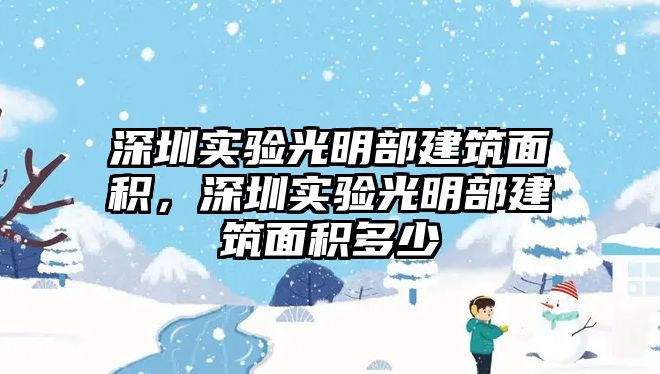 深圳实验光明部建筑面积，深圳实验光明部建筑面积多少